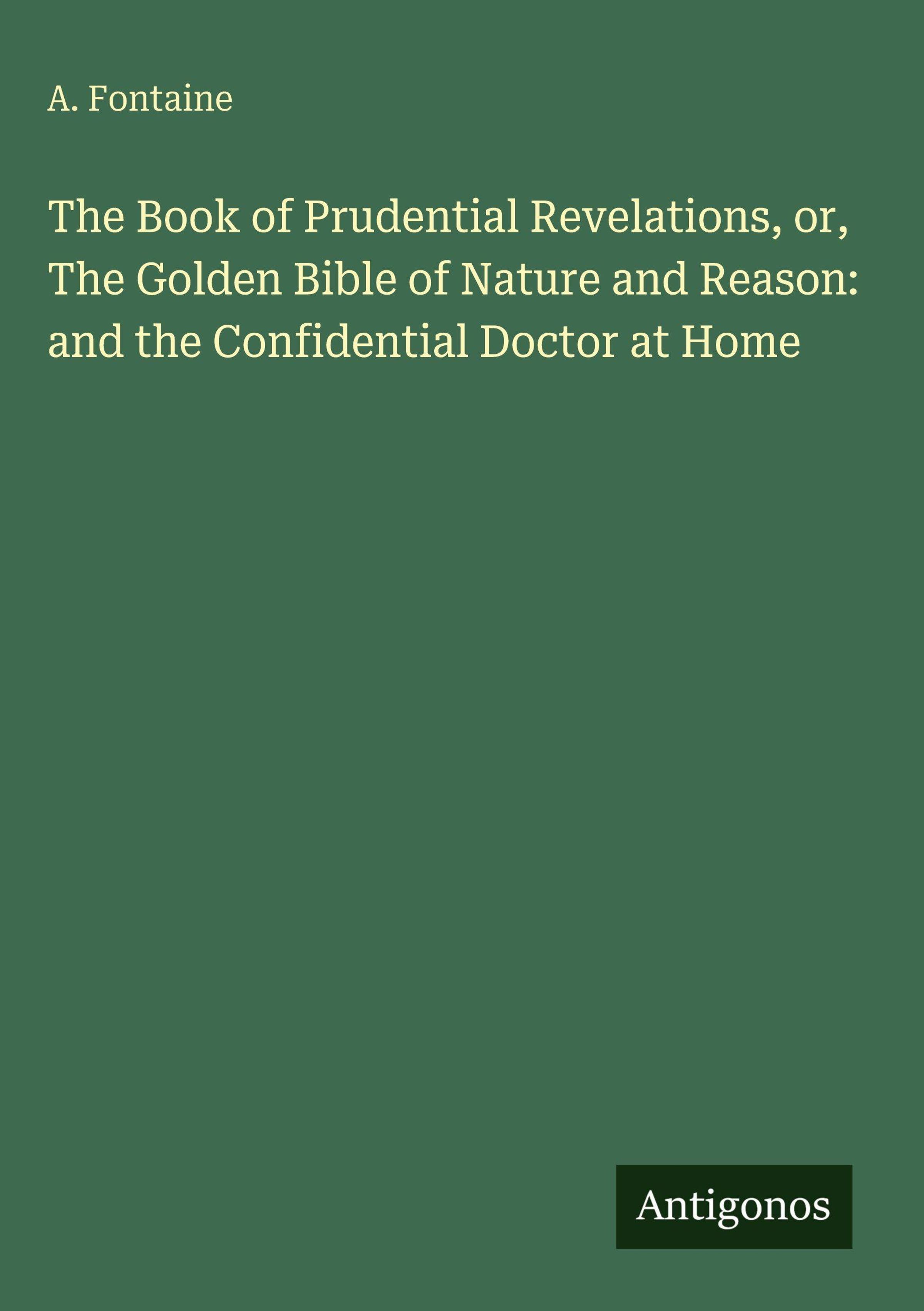 A. Fontaine

The Book of Prudential Revelations, or, The Golden Bible of Nature and Reason: and the Confidential Doctor at Home

Antigonos